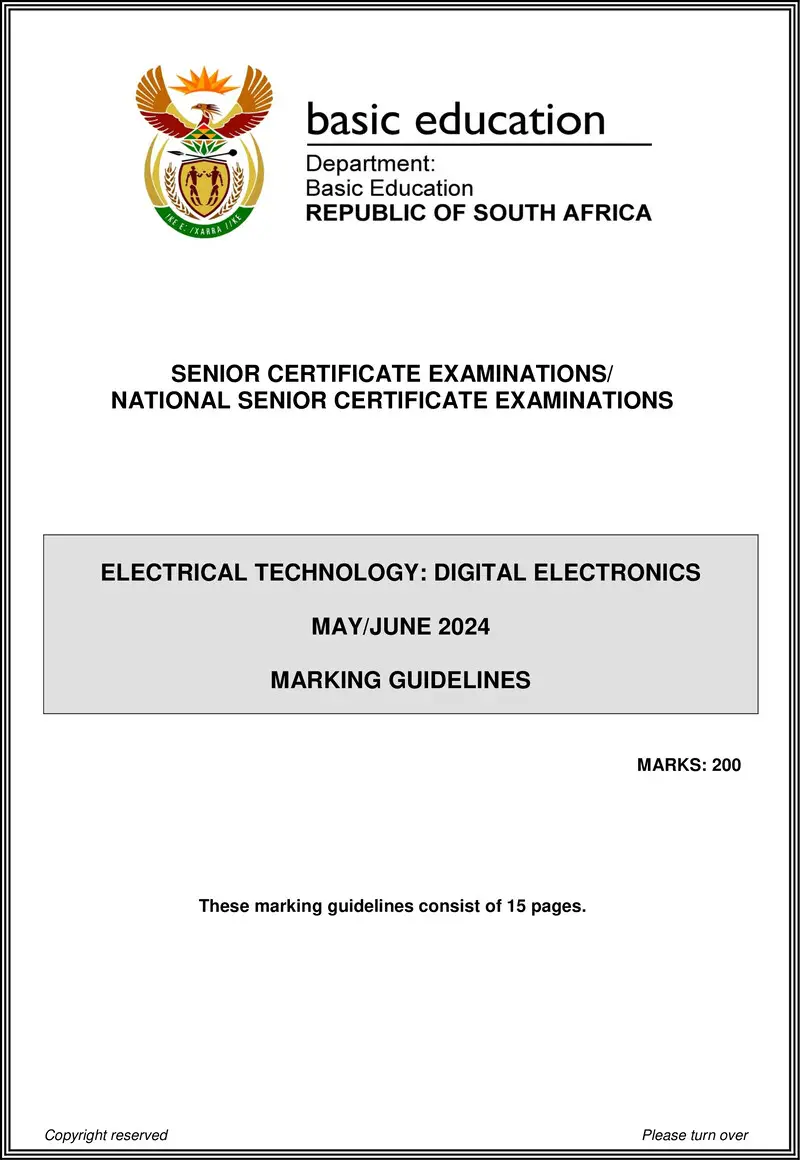 !KE E: /XARRA //KE

basic education

Department:
Basic Education
REPUBLIC OF SOUTH AFRICA

SENIOR CERTIFICATE EXAMINATIONS/
NATIONAL SENIOR CERTIFICATE EXAMINATIONS

ELECTRICAL TECHNOLOGY: DIGITAL ELECTRONICS

MAY/JUNE 2024

MARKING GUIDELINES

MARKS: 200

These marking guidelines consist of 15 pages.

Copyright reserved

Please turn over